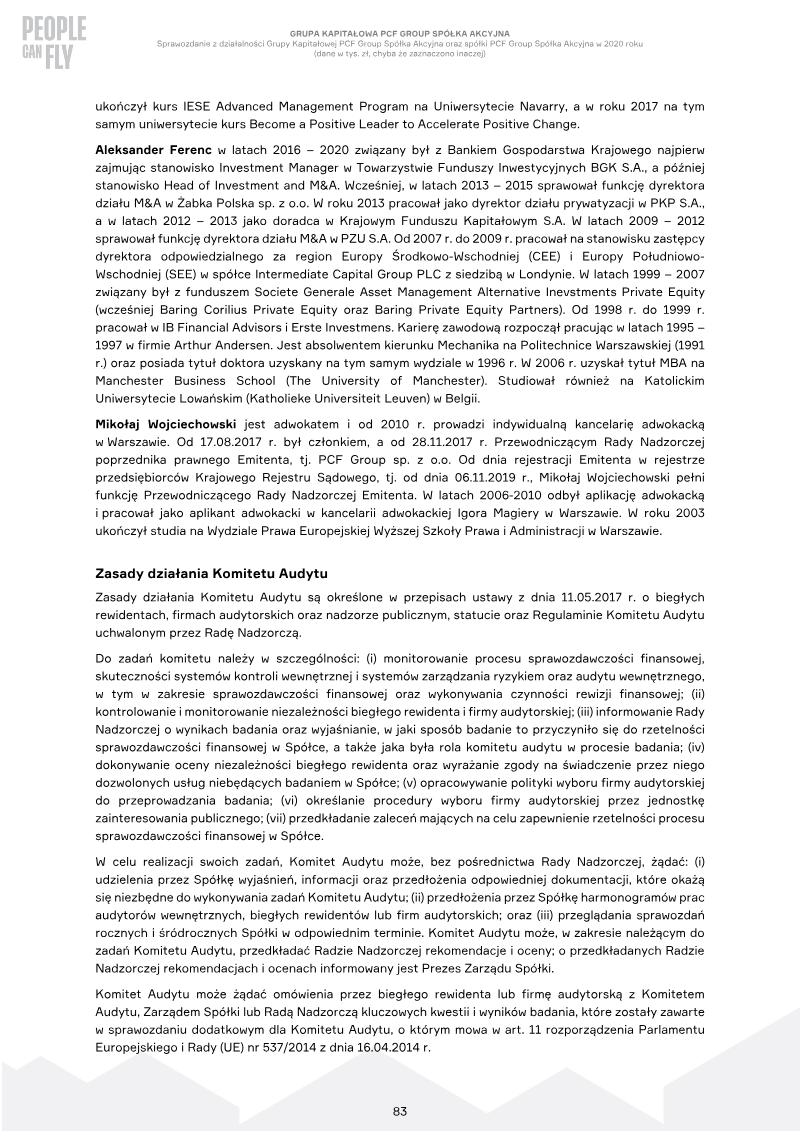 PEOPLE CAN FLY

GRUPA KAPITAŁOWA PCF GROUP SPÓŁKA AKCYJNA
Sprawozdanie z działalności Grupy Kapitałowej PCF Group Spółka Akcyjna oraz spółki PCF Group Spółka Akcyjna w 2020 roku
(dane w tys. zł, chyba że zaznaczono inaczej)

ukończył kurs IESE Advanced Management Program na Uniwersytecie Navarry, a w roku 2017 na tym samym uniwersytecie kurs Become a Positive Leader to Accelerate Positive Change.

Aleksander Ferenc w latach 2016 – 2020 związany był z Bankiem Gospodarstwa Krajowego najpierw zajmując stanowisko Investment Manager w Towarzystwie Funduszy Inwestycyjnych BGK S.A., a później stanowisko Head of Investment and M&A. Wcześniej, w latach 2013 – 2015 sprawował funkcję dyrektora działu M&A w Żabka Polska sp. z o.o. W roku 2013 pracował jako dyrektor działu prywatyzacji w PKP S.A., a w latach 2012 – 2013 jako doradca w Krajowym Funduszu Kapitałowym S.A. W latach 2009 – 2012 sprawował funkcję dyrektora działu M&A w PZU S.A. Od 2007 r. do 2009 r. pracował na stanowisku zastępcy dyrektora odpowiedzialnego za region Europy Środkowo-Wschodniej (CEE) i Europy Południowo-Wschodniej (SEE) w spółce Intermediate Capital Group PLC z siedzibą w Londynie. W latach 1999 – 2007 związany był z funduszem Societe Generale Asset Management Alternative Inevstments Private Equity (wcześniej Baring Corilius Private Equity oraz Baring Private Equity Partners). Od 1998 r. do 1999 r. pracował w IB Financial Advisors i Erste Investmens. Karierę zawodową rozpoczął pracując w latach 1995 – 1997 w firmie Arthur Andersen. Jest absolwentem kierunku Mechanika na Politechnice Warszawskiej (1991 r.) oraz posiada tytuł doktora uzyskany na tym samym wydziale w 1996 r. W 2006 r. uzyskał tytuł MBA na Manchester Business School (The University of Manchester). Studiował również na Katolickim Uniwersytecie Lowańskim (Katholieke Universiteit Leuven) w Belgii.

Mikołaj Wojciechowski jest adwokatem i od 2010 r. prowadzi indywidualną kancelarię adwokacką w Warszawie. Od 17.08.2017 r. był członkiem, a od 28.11.2017 r. Przewodniczącym Rady Nadzorczej poprzednika prawnego Emitenta, tj. PCF Group sp. z o.o. Od dnia rejestracji Emitenta w rejestrze przedsiębiorców Krajowego Rejestru Sądowego, tj. od dnia 06.11.2019 r., Mikołaj Wojciechowski pełni funkcję Przewodniczącego Rady Nadzorczej Emitenta. W latach 2006-2010 odbył aplikację adwokacką i pracował jako aplikant adwokacki w kancelarii adwokackiej Igora Magiery w Warszawie. W roku 2003 ukończył studia na Wydziale Prawa Europejskiej Wyższej Szkoły Prawa i Administracji w Warszawie.

Zasady działania Komitetu Audytu

Zasady działania Komitetu Audytu są określone w przepisach ustawy z dnia 11.05.2017 r. o biegłych rewidentach, firmach audytorskich oraz nadzorze publicznym, statucie oraz Regulaminie Komitetu Audytu uchwalonym przez Radę Nadzorczą.

Do zadań komitetu należy w szczególności: (i) monitorowanie procesu sprawozdawczości finansowej, skuteczności systemów kontroli wewnętrznej i systemów zarządzania ryzykiem oraz audytu wewnętrznego, w tym w zakresie sprawozdawczości finansowej oraz wykonywania czynności rewizji finansowej; (ii) kontrolowanie i monitorowanie niezależności biegłego rewidenta i firmy audytorskiej; (iii) informowanie Rady Nadzorczej o wynikach badania oraz wyjaśnianie, w jaki sposób badanie to przyczyniło się do rzetelności sprawozdawczości finansowej w Spółce, a także jaka była rola komitetu audytu w procesie badania; (iv) dokonywanie oceny niezależności biegłego rewidenta oraz wyrażanie zgody na świadczenie przez niego dozwolonych usług niebędących badaniem w Spółce; (v) opracowywanie polityki wyboru firmy audytorskiej do przeprowadzania badania; (vi) określanie procedury wyboru firmy audytorskiej przez jednostkę zainteresowania publicznego; (vii) przedkładanie zaleceń mających na celu zapewnienie rzetelności procesu sprawozdawczości finansowej w Spółce.

W celu realizacji swoich zadań, Komitet Audytu może, bez pośrednictwa Rady Nadzorczej, żądać: (i) udzielenia przez Spółkę wyjaśnień, informacji oraz przedłożenia odpowiedniej dokumentacji, które okażą się niezbędne do wykonywania zadań Komitetu Audytu; (ii) przedłożenia przez Spółkę harmonogramów prac audytorów wewnętrznych, biegłych rewidentów lub firm audytorskich; oraz (iii) przeglądania sprawozdań rocznych i śródrocznych Spółki w odpowiednim terminie. Komitet Audytu może, w zakresie należącym do zadań Komitetu Audytu, przedkładać Radzie Nadzorczej rekomendacje i oceny; o przedkładanych Radzie Nadzorczej rekomendacjach i ocenach informowany jest Prezes Zarządu Spółki.

Komitet Audytu może żądać omówienia przez biegłego rewidenta lub firmę audytorską z Komitetem Audytu, Zarządem Spółki lub Radą Nadzorczą kluczowych kwestii i wyników badania, które zostały zawarte w sprawozdaniu dodatkowym dla Komitetu Audytu, o którym mowa w art. 11 rozporządzenia Parlamentu Europejskiego i Rady (UE) nr 537/2014 z dnia 16.04.2014 r.

83